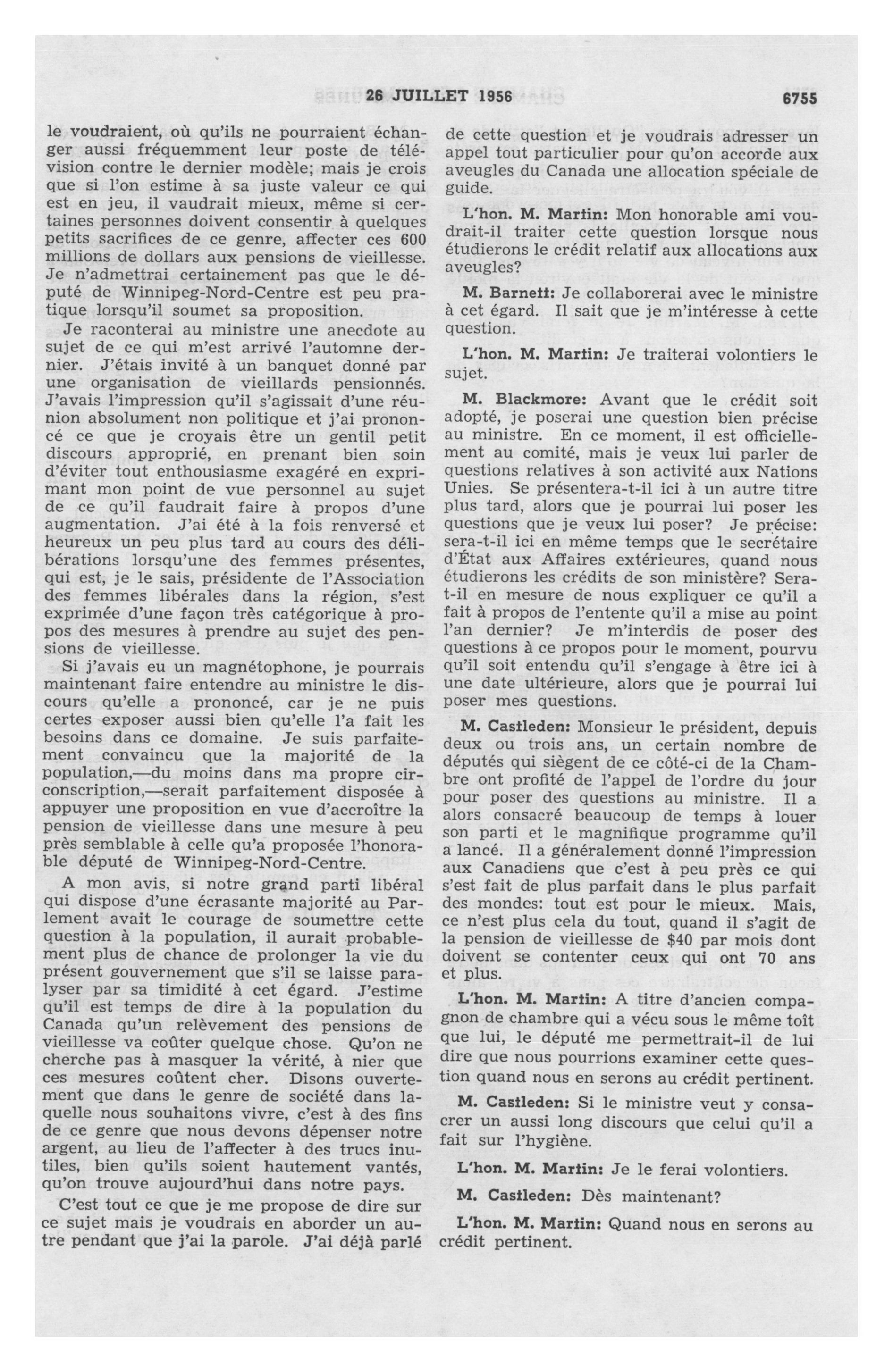 26 JUILLET 1956 6755

le voudraient, où qu'ils ne pourraient échanger aussi fréquemment leur poste de télévision contre le dernier modèle; mais je crois que si l'on estime à sa juste valeur ce qui est en jeu, il vaudrait mieux, même si certaines personnes doivent consentir à quelques petits sacrifices de ce genre, affecter ces 600 millions de dollars aux pensions de vieillesse. Je n'admettrai certainement pas que le député de Winnipeg-Nord-Centre est peu pratique lorsqu'il soumet sa proposition.

Je raconterai au ministre une anecdote au sujet de ce qui m'est arrivé l'automne dernier. J'étais invité à un banquet donné par une organisation de vieillards pensionnés. J'avais l'impression qu'il s'agissait d'une réunion absolument non politique et j'ai prononcé ce que je croyais être un gentil petit discours approprié, en prenant bien soin d'éviter tout enthousiasme exagéré en exprimant mon point de vue personnel au sujet de ce qu'il faudrait faire à propos d'une augmentation. J'ai été à la fois renversé et heureux un peu plus tard au cours des délibérations lorsqu'une des femmes présentes, qui est, je le sais, présidente de l'Association des femmes libérales dans la région, s'est exprimée d'une façon très catégorique à propos des mesures à prendre au sujet des pensions de vieillesse.

Si j'avais eu un magnétophone, je pourrais maintenant faire entendre au ministre le discours qu'elle a prononcé, car je ne puis certes exposer aussi bien qu'elle l'a fait les besoins dans ce domaine. Je suis parfaitement convaincu que la majorité de la population,—du moins dans ma propre circonscription,—serait parfaitement disposée à appuyer une proposition en vue d'accroître la pension de vieillesse dans une mesure à peu près semblable à celle qu'a proposée l'honorable député de Winnipeg-Nord-Centre.

A mon avis, si notre grand parti libéral qui dispose d'une écrasante majorité au Parlement avait le courage de soumettre cette question à la population, il aurait probablement plus de chance de prolonger la vie du présent gouvernement que s'il se laisse paralyser par sa timidité à cet égard. J'estime qu'il est temps de dire à la population du Canada qu'un relèvement des pensions de vieillesse va coûter quelque chose. Qu'on ne cherche pas à masquer la vérité, à nier que ces mesures coûtent cher. Disons ouvertement que dans le genre de société dans laquelle nous souhaitons vivre, c'est à des fins de ce genre que nous devons dépenser notre argent, au lieu de l'affecter à des trucs inutiles, bien qu'ils soient hautement vantés, qu'on trouve aujourd'hui dans notre pays.

C'est tout ce que je me propose de dire sur ce sujet mais je voudrais en aborder un autre pendant que j'ai la parole. J'ai déjà parlé de cette question et je voudrais adresser un appel tout particulier pour qu'on accorde aux aveugles du Canada une allocation spéciale de guide.

L'hon. M. Martin: Mon honorable ami voudrait-il traiter cette question lorsque nous étudierons le crédit relatif aux allocations aux aveugles?

M. Barnett: Je collaborerai avec le ministre à cet égard. Il sait que je m'intéresse à cette question.

L'hon. M. Martin: Je traiterai volontiers le sujet.

M. Blackmore: Avant que le crédit soit adopté, je poserai une question bien précise au ministre. En ce moment, il est officiellement au comité, mais je veux lui parler de questions relatives à son activité aux Nations Unies. Se présentera-t-il ici à un autre titre plus tard, alors que je pourrai lui poser les questions que je veux lui poser? Je précise: sera-t-il ici en même temps que le secrétaire d'État aux Affaires extérieures, quand nous étudierons les crédits de son ministère? Sera-t-il en mesure de nous expliquer ce qu'il a fait à propos de l'entente qu'il a mise au point l'an dernier? Je m'interdis de poser des questions à ce propos pour le moment, pourvu qu'il soit entendu qu'il s'engage à être ici à une date ultérieure, alors que je pourrai lui poser mes questions.

M. Castleden: Monsieur le président, depuis deux ou trois ans, un certain nombre de députés qui siègent de ce côté-ci de la Chambre ont profité de l'appel de l'ordre du jour pour poser des questions au ministre. Il a alors consacré beaucoup de temps à louer son parti et le magnifique programme qu'il a lancé. Il a généralement donné l'impression aux Canadiens que c'est à peu près ce qui s'est fait de plus parfait dans le plus parfait des mondes: tout est pour le mieux. Mais, ce n'est plus cela du tout, quand il s'agit de la pension de vieillesse de $40 par mois dont doivent se contenter ceux qui ont 70 ans et plus.

L'hon. M. Martin: A titre d'ancien compagnon de chambre qui a vécu sous le même toît que lui, le député me permettrait-il de lui dire que nous pourrions examiner cette question quand nous en serons au crédit pertinent.

M. Castleden: Si le ministre veut y consacrer un aussi long discours que celui qu'il a fait sur l'hygiène.

L'hon. M. Martin: Je le ferai volontiers.

M. Castleden: Dès maintenant?

L'hon. M. Martin: Quand nous en serons au crédit pertinent.